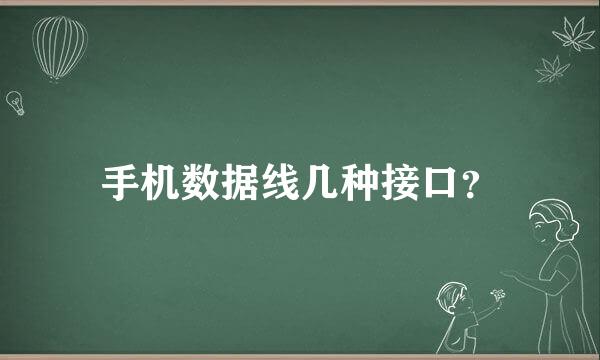 手机数据线几种接口？